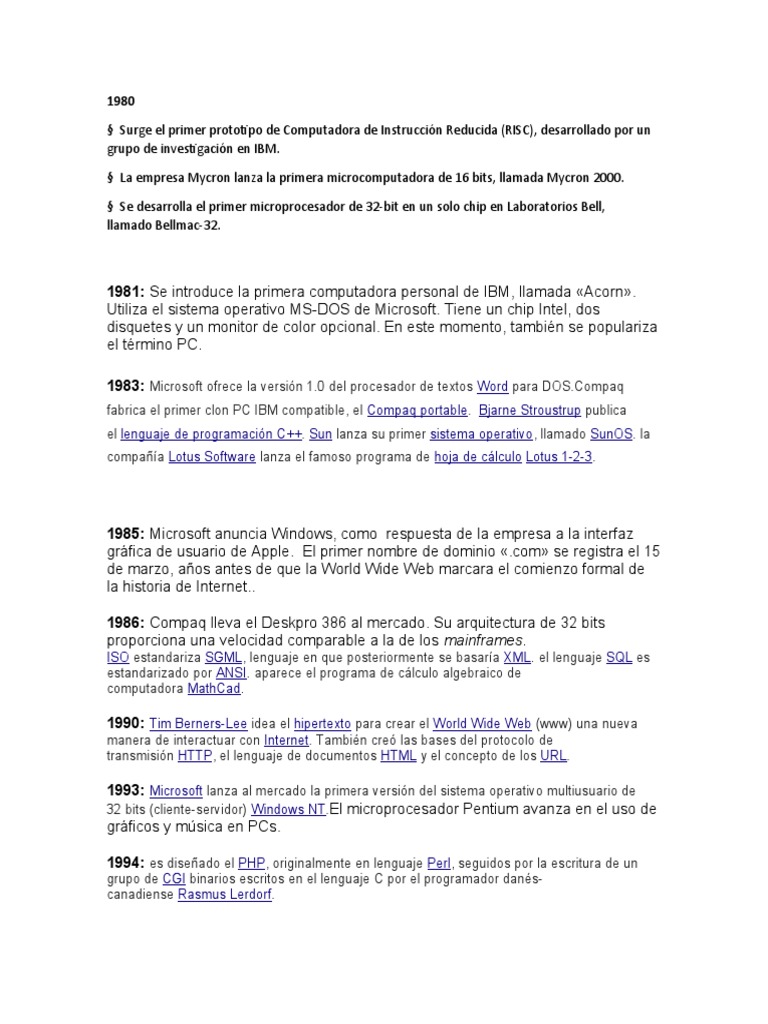 1980

§ Surge el primer prototipo de Computadora de Instrucción Reducida (RISC), desarrollado por un grupo de investigación en IBM.

§ La empresa Mycron lanza la primera microcomputadora de 16 bits, llamada Mycron 2000.

§ Se desarrolla el primer microprocesador de 32-bit en un solo chip en Laboratorios Bell, llamado Bellmac-32.

1981: Se introduce la primera computadora personal de IBM, llamada «Acorn». Utiliza el sistema operativo MS-DOS de Microsoft. Tiene un chip Intel, dos disquetes y un monitor de color opcional. En este momento, también se populariza el término PC.

1983: Microsoft ofrece la versión 1.0 del procesador de textos Word para DOS.Compaq fabrica el primer clon PC IBM compatible, el Compaq portable. Bjarne Stroustrup publica el lenguaje de programación C++. Sun lanza su primer sistema operativo, llamado SunOS. la compañía Lotus Software lanza el famoso programa de hoja de cálculo Lotus 1-2-3.

1985: Microsoft anuncia Windows, como respuesta de la empresa a la interfaz gráfica de usuario de Apple. El primer nombre de dominio «.com» se registra el 15 de marzo, años antes de que la World Wide Web marcara el comienzo formal de la historia de Internet..

1986: Compaq lleva el Deskpro 386 al mercado. Su arquitectura de 32 bits proporciona una velocidad comparable a la de los mainframes.
ISO estandariza SGML, lenguaje en que posteriormente se basaría XML. el lenguaje SQL es estandarizado por ANSI. aparece el programa de cálculo algebraico de computadora MathCad.

1990: Tim Berners-Lee idea el hipertexto para crear el World Wide Web (www) una nueva manera de interactuar con Internet. También creó las bases del protocolo de transmisión HTTP, el lenguaje de documentos HTML y el concepto de los URL.

1993: Microsoft lanza al mercado la primera versión del sistema operativo multiusuario de 32 bits (cliente-servidor) Windows NT El microprocesador Pentium avanza en el uso de gráficos y música en PCs.

1994: es diseñado el PHP, originalmente en lenguaje Perl, seguidos por la escritura de un grupo de CGI binarios escritos en el lenguaje C por el programador danés-canadiense Rasmus Lerdorf.